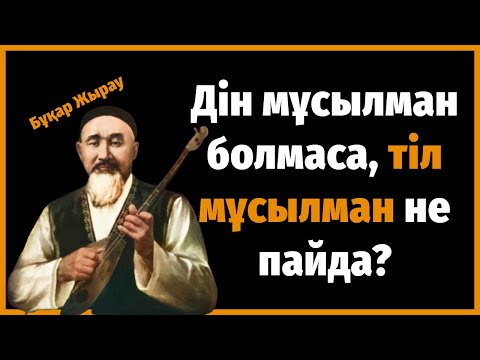 Бұқар Жырау

Дін мұсылман болмаса, тіл мұсылман не пайда?